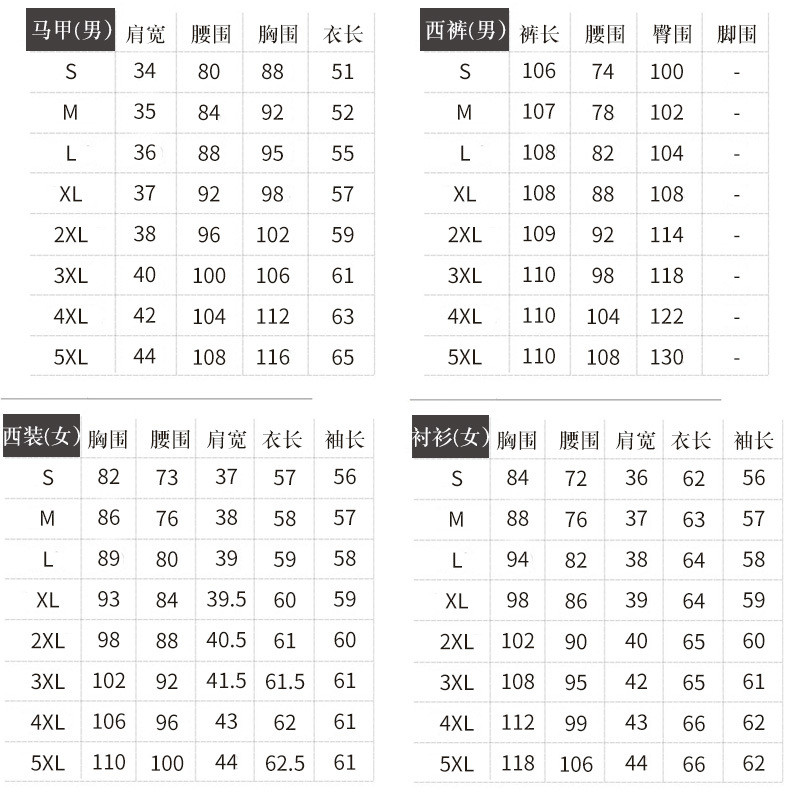 | 马甲(男) | 肩宽 | 腰围 | 胸围 | 衣长 |
|---|---|---|---|---|
| S | 34 | 80 | 88 | 51 |
| M | 35 | 84 | 92 | 52 |
| L | 36 | 88 | 95 | 55 |
| XL | 37 | 92 | 98 | 57 |
| 2XL | 38 | 96 | 102 | 59 |
| 3XL | 40 | 100 | 106 | 61 |
| 4XL | 42 | 104 | 112 | 63 |
| 5XL | 44 | 108 | 116 | 65 |

| 西裤(男) | 裤长 | 腰围 | 臀围 | 脚围 |
|---|---|---|---|---|
| S | 106 | 74 | 100 | - |
| M | 107 | 78 | 102 | - |
| L | 108 | 82 | 104 | - |
| XL | 108 | 88 | 108 | - |
| 2XL | 109 | 92 | 114 | - |
| 3XL | 110 | 98 | 118 | - |
| 4XL | 110 | 104 | 122 | - |
| 5XL | 110 | 108 | 130 | - |

| 西装(女) | 胸围 | 腰围 | 肩宽 | 衣长 | 袖长 |
|---|---|---|---|---|---|
| S | 82 | 73 | 37 | 57 | 56 |
| M | 86 | 76 | 38 | 58 | 57 |
| L | 89 | 80 | 39 | 59 | 58 |
| XL | 93 | 84 | 39.5 | 60 | 59 |
| 2XL | 98 | 88 | 40.5 | 61 | 60 |
| 3XL | 102 | 92 | 41.5 | 61.5 | 61 |
| 4XL | 106 | 96 | 43 | 62 | 61 |
| 5XL | 110 | 100 | 44 | 62.5 | 61 |

| 衬衫(女) | 胸围 | 腰围 | 肩宽 | 衣长 | 袖长 |
|---|---|---|---|---|---|
| S | 84 | 72 | 36 | 62 | 56 |
| M | 88 | 76 | 37 | 63 | 57 |
| L | 94 | 82 | 38 | 64 | 58 |
| XL | 98 | 86 | 39 | 64 | 59 |
| 2XL | 102 | 90 | 40 | 65 | 60 |
| 3XL | 108 | 95 | 42 | 65 | 61 |
| 4XL | 112 | 99 | 43 | 66 | 62 |
| 5XL | 118 | 106 | 44 | 66 | 62 |